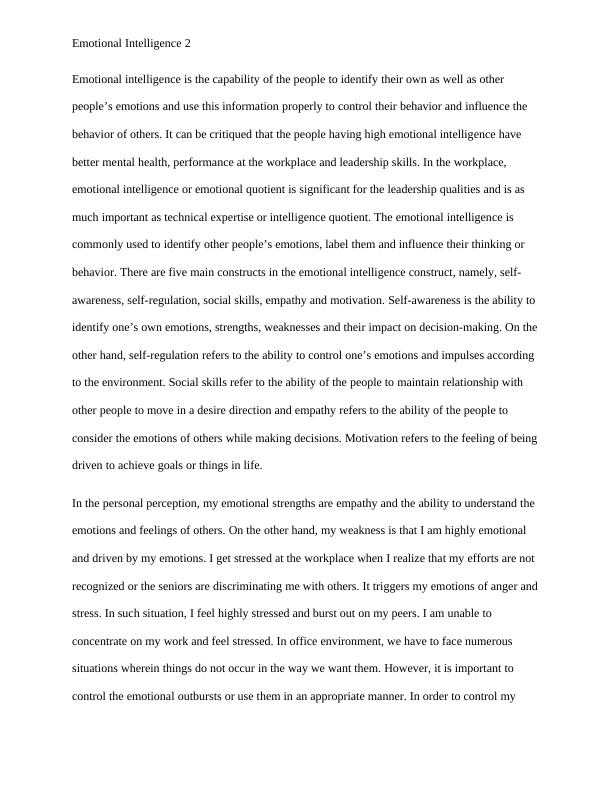 Emotional Intelligence 2

Emotional intelligence is the capability of the people to identify their own as well as other people's emotions and use this information properly to control their behavior and influence the behavior of others. It can be critiqued that the people having high emotional intelligence have better mental health, performance at the workplace and leadership skills. In the workplace, emotional intelligence or emotional quotient is significant for the leadership qualities and is as much important as technical expertise or intelligence quotient. The emotional intelligence is commonly used to identify other people's emotions, label them and influence their thinking or behavior. There are five main constructs in the emotional intelligence construct, namely, self-awareness, self-regulation, social skills, empathy and motivation. Self-awareness is the ability to identify one's own emotions, strengths, weaknesses and their impact on decision-making. On the other hand, self-regulation refers to the ability to control one's emotions and impulses according to the environment. Social skills refer to the ability of the people to maintain relationship with other people to move in a desire direction and empathy refers to the ability of the people to consider the emotions of others while making decisions. Motivation refers to the feeling of being driven to achieve goals or things in life.

In the personal perception, my emotional strengths are empathy and the ability to understand the emotions and feelings of others. On the other hand, my weakness is that I am highly emotional and driven by my emotions. I get stressed at the workplace when I realize that my efforts are not recognized or the seniors are discriminating me with others. It triggers my emotions of anger and stress. In such situation, I feel highly stressed and burst out on my peers. I am unable to concentrate on my work and feel stressed. In office environment, we have to face numerous situations wherein things do not occur in the way we want them. However, it is important to control the emotional outbursts or use them in an appropriate manner. In order to control my